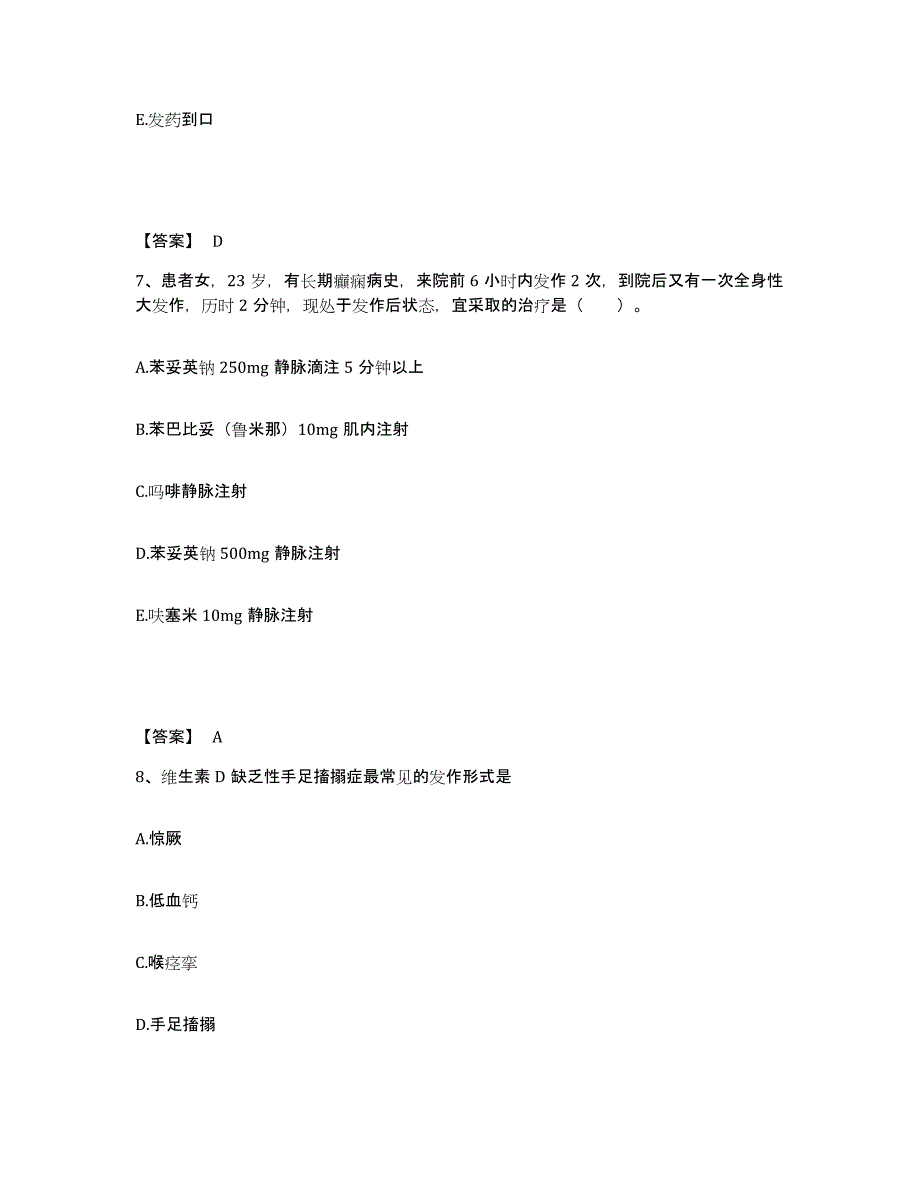 E.发药到口

【答案】 D

7、患者女，23 岁，有长期癫痫病史，来院前 6 小时内发作 2 次，到院后又有一次全身性大发作，历时 2 分钟，现处于发作后状态，宜采取的治疗是（　　）。

A.苯妥英钠 250mg 静脉滴注 5 分钟以上

B.苯巴比妥（鲁米那）10mg 肌内注射

C.吗啡静脉注射

D.苯妥英钠 500mg 静脉注射

E.呋塞米 10mg 静脉注射

【答案】 A

8、维生素 D 缺乏性手足搐搦症最常见的发作形式是

A.惊厥

B.低血钙

C.喉痉挛

D.手足搐搦